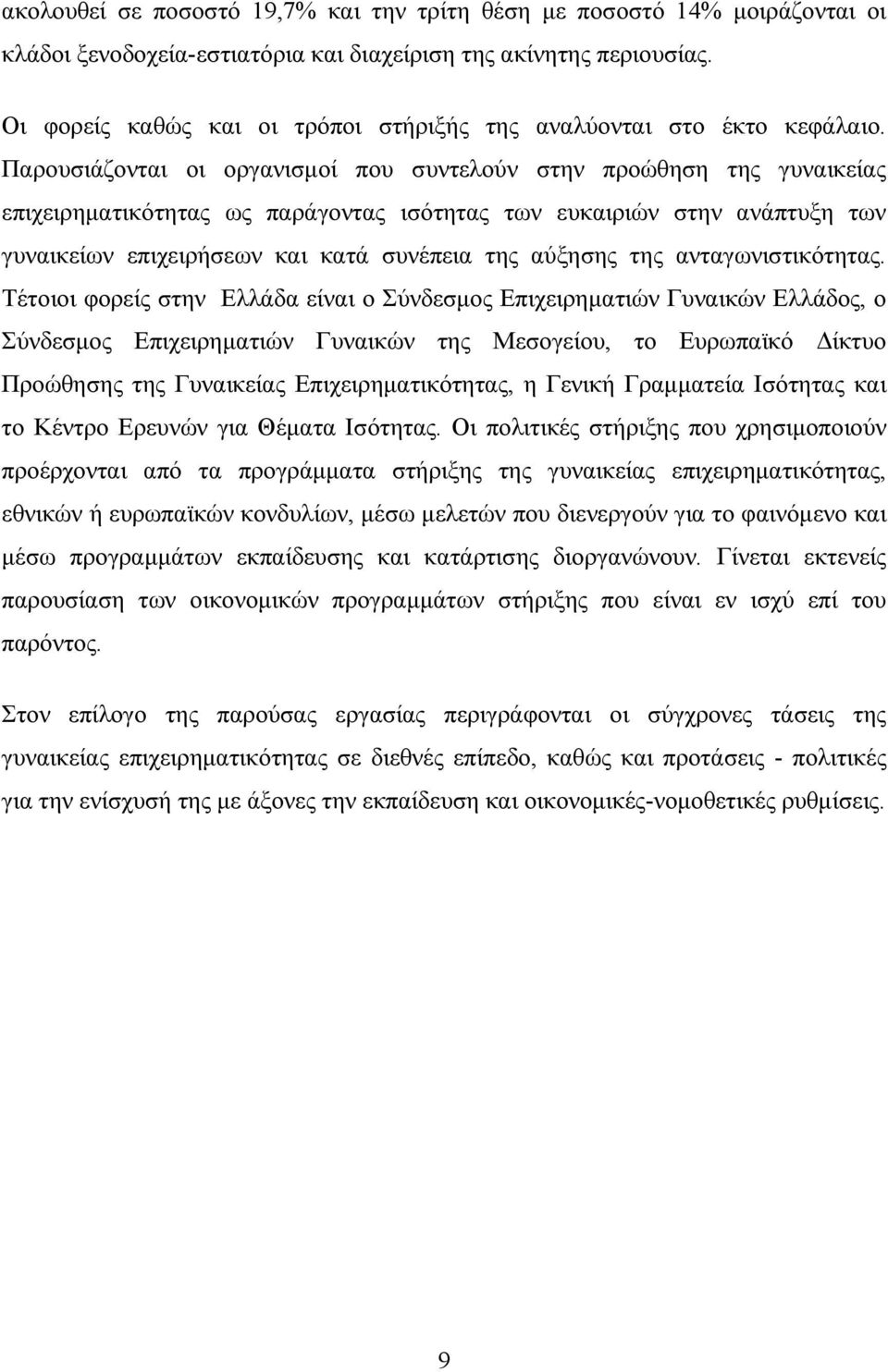 ακολουθεί σε ποσοστό 19,7% και την τρίτη θέση με ποσοστό 14% μοιράζονται οι κλάδοι ξενοδοχεία-εστιατόρια και διαχείριση της ακίνητης περιουσίας.

Οι φορείς καθώς και οι τρόποι στήριξής της αναλύονται στο έκτο κεφάλαιο. Παρουσιάζονται οι οργανισμοί που συντελούν στην προώθηση της γυναικείας επιχειρηματικότητας ως παράγοντας ισότητας των ευκαιριών στην ανάπτυξη των γυναικείων επιχειρήσεων και κατά συνέπεια της αύξησης της ανταγωνιστικότητας. Τέτοιοι φορείς στην Ελλάδα είναι ο Σύνδεσμος Επιχειρηματιών Γυναικών Ελλάδος, ο Σύνδεσμος Επιχειρηματιών Γυναικών της Μεσογείου, το Ευρωπαϊκό Δίκτυο Προώθησης της Γυναικείας Επιχειρηματικότητας, η Γενική Γραμματεία Ισότητας και το Κέντρο Ερευνών για Θέματα Ισότητας. Οι πολιτικές στήριξης που χρησιμοποιούν προέρχονται από τα προγράμματα στήριξης της γυναικείας επιχειρηματικότητας, εθνικών ή ευρωπαϊκών κονδυλίων, μέσω μελετών που διενεργούν για το φαινόμενο και μέσω προγραμμάτων εκπαίδευσης και κατάρτισης διοργανώνουν. Γίνεται εκτενείς παρουσίαση των οικονομικών προγραμμάτων στήριξης που είναι εν ισχύ επί του παρόντος.

Στον επίλογο της παρούσας εργασίας περιγράφονται οι σύγχρονες τάσεις της γυναικείας επιχειρηματικότητας σε διεθνές επίπεδο, καθώς και προτάσεις - πολιτικές για την ενίσχυσή της με άξονες την εκπαίδευση και οικονομικές-νομοθετικές ρυθμίσεις.

9